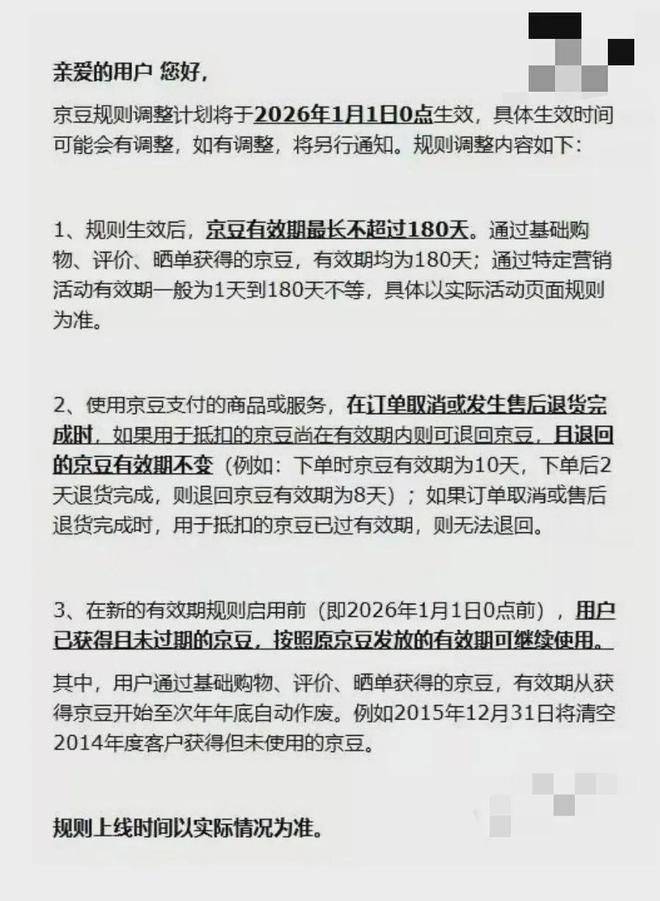 亲爱的用户 您好，

京豆规则调整计划将于2026年1月1日0点生效，具体生效时间可能会有调整，如有调整，将另行通知。规则调整内容如下：

1、规则生效后，京豆有效期最长不超过180天。通过基础购物、评价、晒单获得的京豆，有效期均为180天；通过特定营销活动有效期一般为1天到180天不等，具体以实际活动页面规则为准。

2、使用京豆支付的商品或服务，在订单取消或发生售后退货完成时，如果用于抵扣的京豆尚在有效期内则可退回京豆，且退回的京豆有效期不变（例如：下单时京豆有效期为10天，下单后2天退货完成，则退回京豆有效期为8天）；如果订单取消或售后退货完成时，用于抵扣的京豆已过有效期，则无法退回。

3、在新的有效期规则启用前（即2026年1月1日0点前），用户已获得且未过期的京豆，按照原京豆发放的有效期可继续使用。

其中，用户通过基础购物、评价、晒单获得的京豆，有效期从获得京豆开始至次年年底自动作废。例如2015年12月31日将清空2014年度客户获得但未使用的京豆。

规则上线时间以实际情况为准。